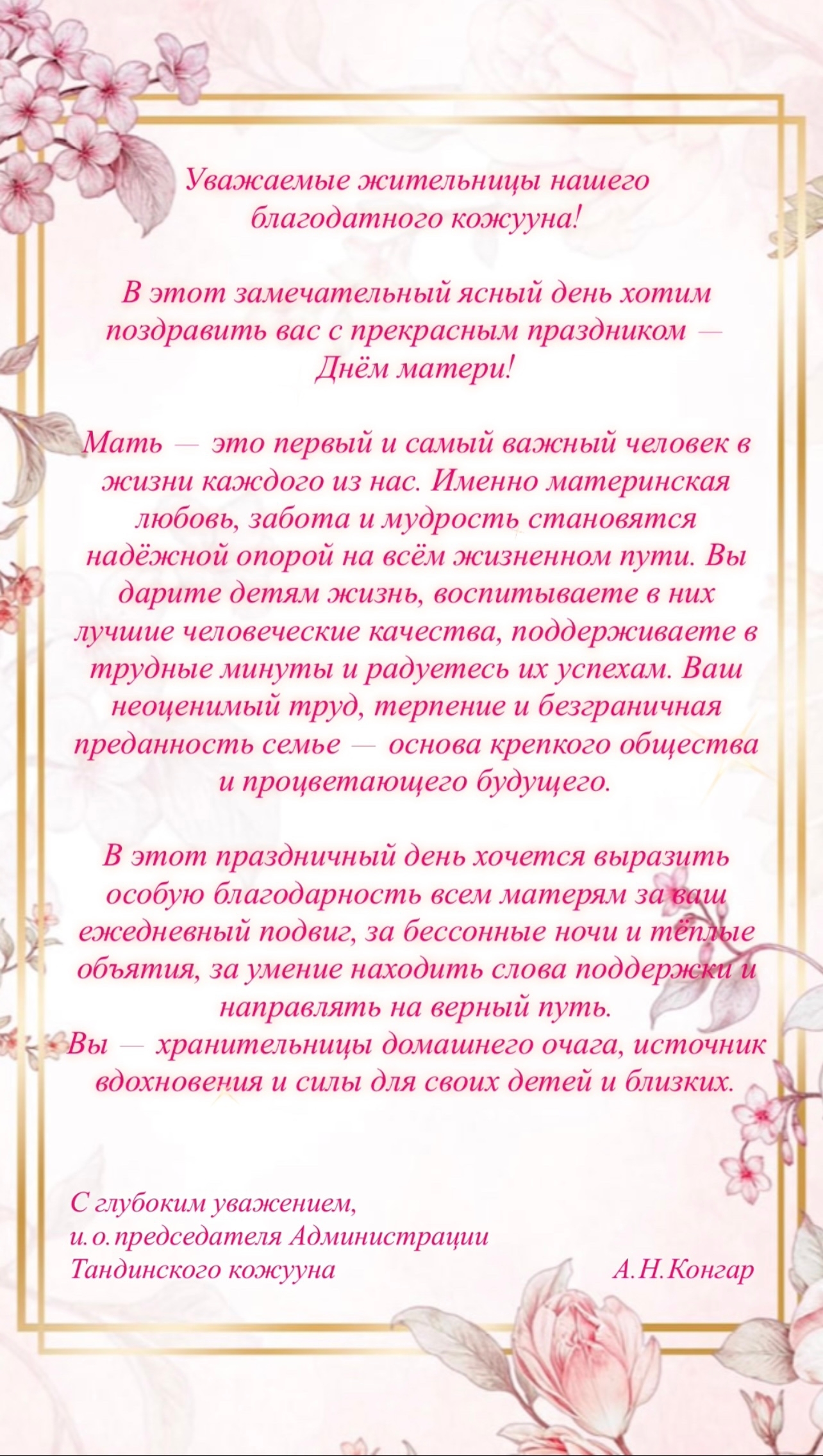 Уважаемые жительницы нашего благодатного кожууна!

В этот замечательный ясный день хотим поздравить вас с прекрасным праздником — Днём матери!

Мать — это первый и самый важный человек в жизни каждого из нас. Именно материнская любовь, забота и мудрость становятся надёжной опорой на всём жизненном пути. Вы дарите детям жизнь, воспитываете в них лучшие человеческие качества, поддерживаете в трудные минуты и радуетесь их успехам. Ваш неоценимый труд, терпение и безграничная преданность семье — основа крепкого общества и процветающего будущего.

В этот праздничный день хочется выразить особую благодарность всем матерям за ваш ежедневный подвиг, за бессонные ночи и тёплые объятия, за умение находить слова поддержки и направлять на верный путь.
Вы — хранительницы домашнего очага, источник вдохновения и силы для своих детей и близких.

С глубоким уважением,
и.о.председателя Администрации
Тандинского кожууна А.Н.Конгар